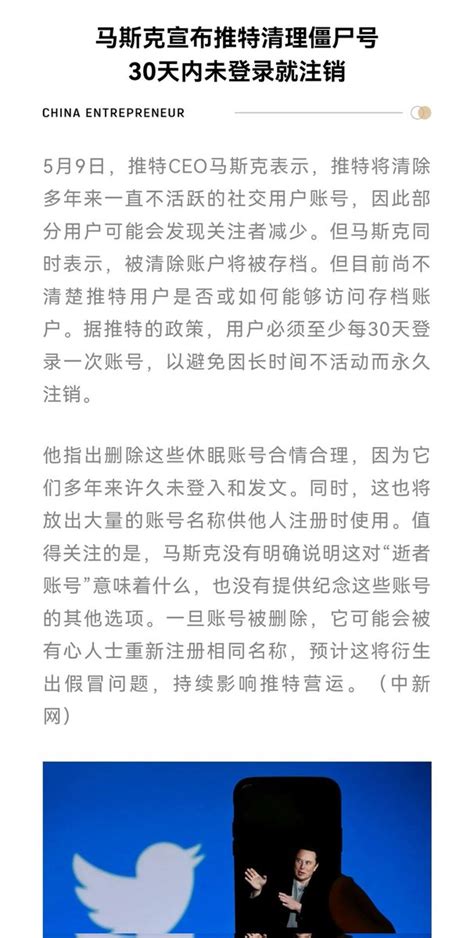 马斯克宣布推特清理僵尸号
30天内未登录就注销

CHINA ENTREPRENEUR

5月9日，推特CEO马斯克表示，推特将清除多年来一直不活跃的社交用户账号，因此部分用户可能会发现关注者减少。但马斯克同时表示，被清除账户将被存档。但目前尚不清楚推特用户是否或如何能够访问存档账户。据推特的政策，用户必须至少每30天登录一次账号，以避免因长时间不活动而永久注销。

他指出删除这些休眠账号合情合理，因为它们多年来许久未登入和发文。同时，这也将放出大量的账号名称供他人注册时使用。值得关注的是，马斯克没有明确说明这对“逝者账号”意味着什么，也没有提供纪念这些账号的其他选项。一旦账号被删除，它可能会被有心人士重新注册相同名称，预计这将衍生出假冒问题，持续影响推特营运。（中新网）